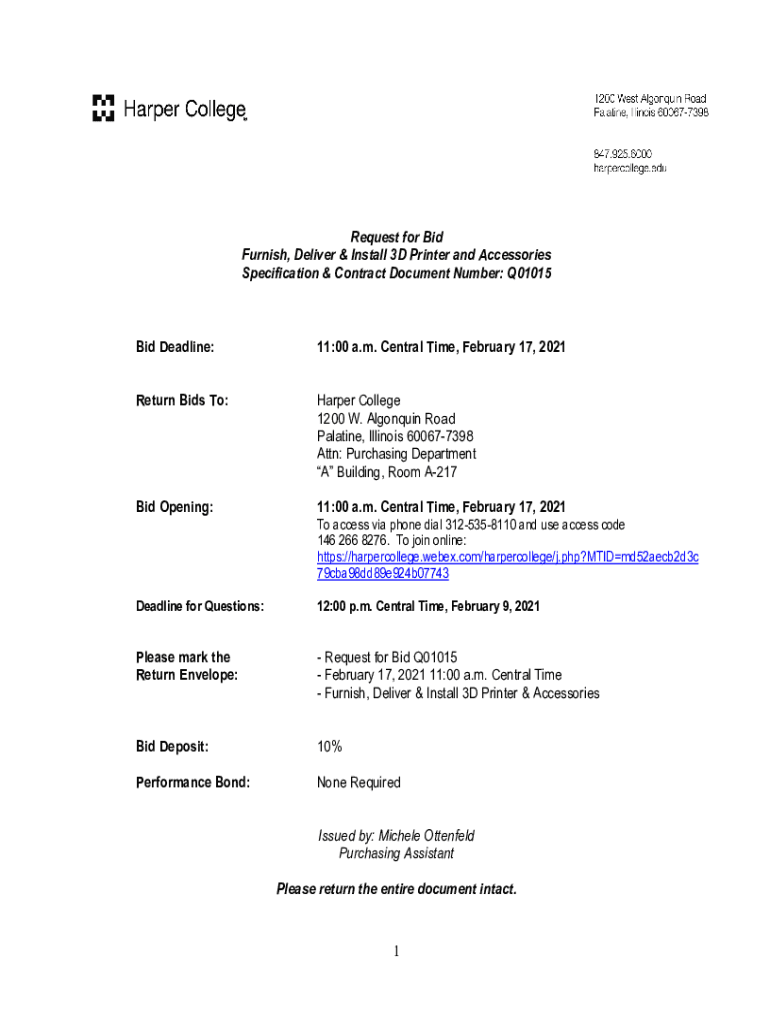 Harper College

1200 West Algonquin Road
Palatine, Illinois 60067-7398

847.925.6000
harpercollege.edu

Request for Bid
Furnish, Deliver & Install 3D Printer and Accessories
Specification & Contract Document Number: Q01015

Bid Deadline: 11:00 a.m. Central Time, February 17, 2021

Return Bids To: Harper College
1200 W. Algonquin Road
Palatine, Illinois 60067-7398
Attn: Purchasing Department
"A" Building, Room A-217

Bid Opening: 11:00 a.m. Central Time, February 17, 2021
To access via phone dial 312-535-8110 and use access code 146 266 8276. To join online:
https://harpercollege.webex.com/harpercollege/j.php?MTID=md52aecb2d3c79cba98dd89e924b07743

Deadline for Questions: 12:00 p.m. Central Time, February 9, 2021

Please mark the Return Envelope: - Request for Bid Q01015
- February 17, 2021 11:00 a.m. Central Time
- Furnish, Deliver & Install 3D Printer & Accessories

Bid Deposit: 10%

Performance Bond: None Required

Issued by: Michele Ottenfeld
Purchasing Assistant

Please return the entire document intact.

1